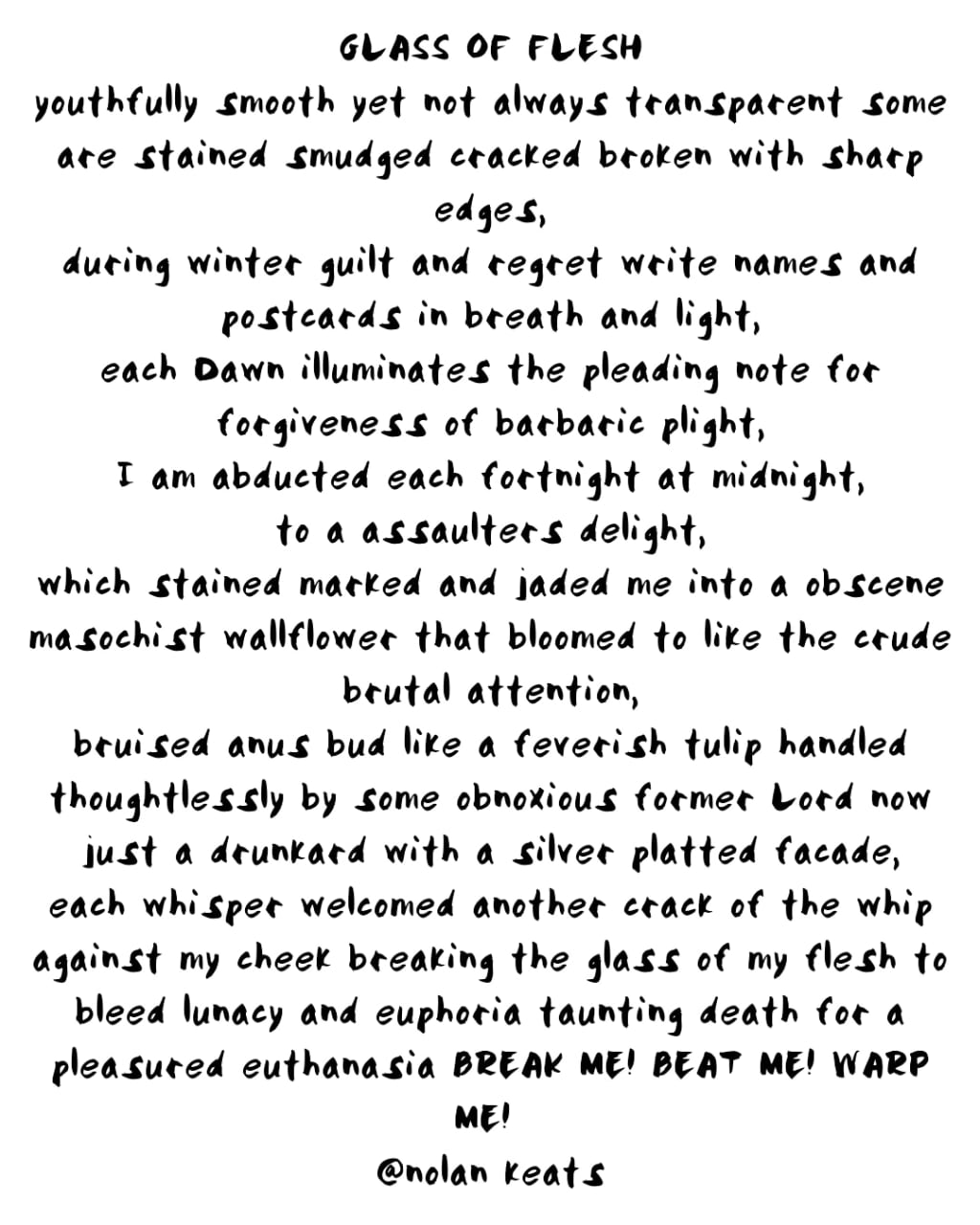 GLASS OF FLESH

youthfully smooth yet not always transparent some are stained smudged cracked broken with sharp edges,
during winter guilt and regret write names and postcards in breath and light,
each Dawn illuminates the pleading note for forgiveness of barbaric plight,
I am abducted each fortnight at midnight,
to a assaulters delight,
which stained marked and jaded me into a obscene masochist wallflower that bloomed to like the crude brutal attention,
bruised anus bud like a feverish tulip handled thoughtlessly by some obnoxious former Lord now just a drunkard with a silver platted facade,
each whisper welcomed another crack of the whip against my cheek breaking the glass of my flesh to bleed lunacy and euphoria taunting death for a pleasured euthanasia BREAK ME! BEAT ME! WARP ME!

@nolan keats